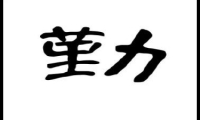 堇力